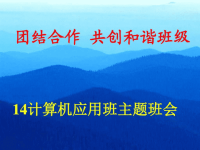 团结合作  共创和谐班级

14计算机应用班主题班会